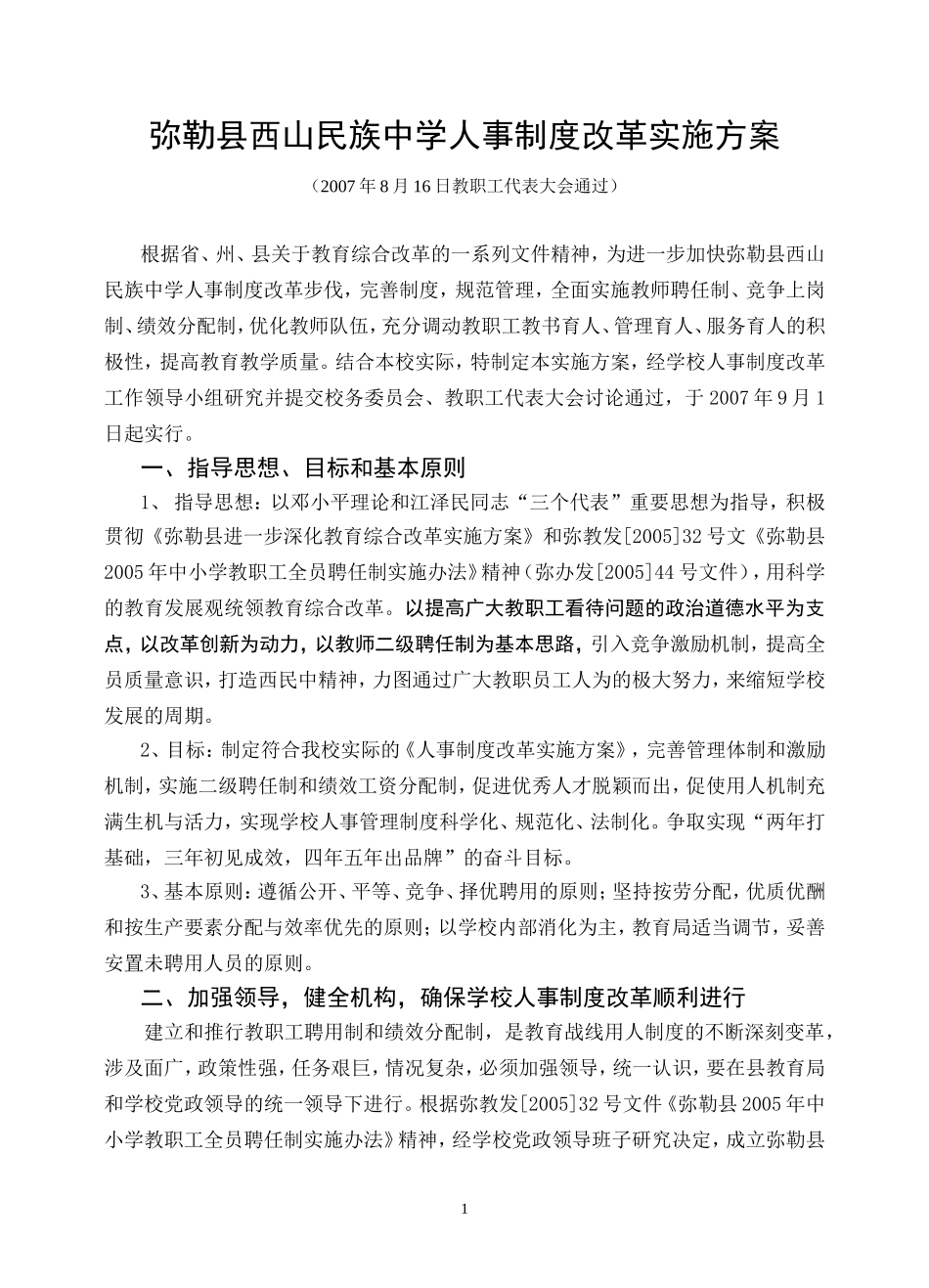 弥勒县西山民族中学人事制度改革实施方案

（2007年8月16日教职工代表大会通过）

根据省、州、县关于教育综合改革的一系列文件精神，为进一步加快弥勒县西山民族中学人事制度改革步伐，完善制度，规范管理，全面实施教师聘任制、竞争上岗制、绩效分配制，优化教师队伍，充分调动教职工教书育人、管理育人、服务育人的积极性，提高教育教学质量。结合本校实际，特制定本实施方案，经学校人事制度改革工作领导小组研究并提交校务委员会、教职工代表大会讨论通过，于2007年9月1日起实行。

一、指导思想、目标和基本原则

1、 指导思想：以邓小平理论和江泽民同志“三个代表”重要思想为指导，积极贯彻《弥勒县进一步深化教育综合改革实施方案》和弥教发[2005]32号文《弥勒县2005年中小学教职工全员聘任制实施办法》精神（弥办发[2005]44号文件），用科学的教育发展观统领教育综合改革。以提高广大教职工看待问题的政治道德水平为支点，以改革创新为动力，以教师二级聘任制为基本思路，引入竞争激励机制，提高全员质量意识，打造西民中精神，力图通过广大教职员工人为的极大努力，来缩短学校发展的周期。

2、目标：制定符合我校实际的《人事制度改革实施方案》，完善管理体制和激励机制，实施二级聘任制和绩效工资分配制，促进优秀人才脱颖而出，促使用人机制充满生机与活力，实现学校人事管理制度科学化、规范化、法制化。争取实现“两年打基础，三年初见成效，四年五年出品牌”的奋斗目标。

3、基本原则：遵循公开、平等、竞争、择优聘用的原则；坚持按劳分配，优质优酬和按生产要素分配与效率优先的原则；以学校内部消化为主，教育局适当调节，妥善安置未聘用人员的原则。

二、加强领导，健全机构，确保学校人事制度改革顺利进行

建立和推行教职工聘用制和绩效分配制，是教育战线用人制度的不断深刻变革，涉及面广，政策性强，任务艰巨，情况复杂，必须加强领导，统一认识，要在县教育局和学校党政领导的统一领导下进行。根据弥教发[2005]32号文件《弥勒县2005年中小学教职工全员聘任制实施办法》精神，经学校党政领导班子研究决定，成立弥勒县

1